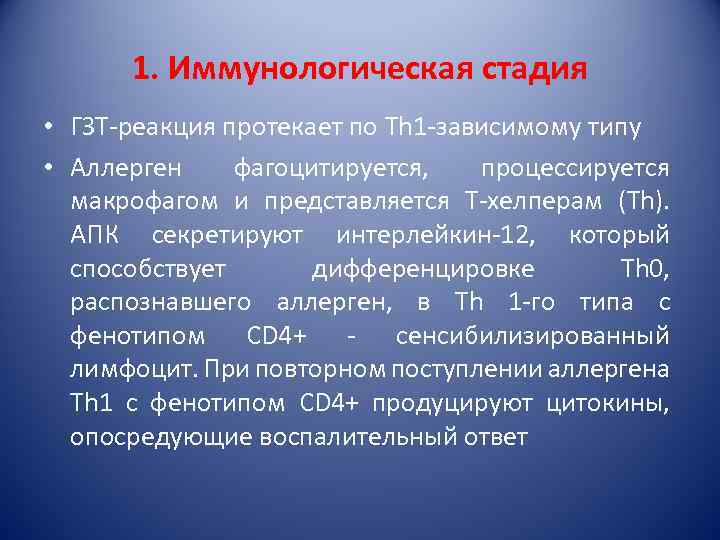 1. Иммунологическая стадия

• ГЗТ-реакция протекает по Th1-зависимому типу

• Аллерген фагоцитируется, процессируется макрофагом и представляется Т-хелперам (Th). АПК секретируют интерлейкин-12, который способствует дифференцировке Th0, распознавшего аллерген, в Th 1-го типа с фенотипом CD4+ - сенсибилизированный лимфоцит. При повторном поступлении аллергена Th1 с фенотипом CD4+ продуцируют цитокины, опосредующие воспалительный ответ